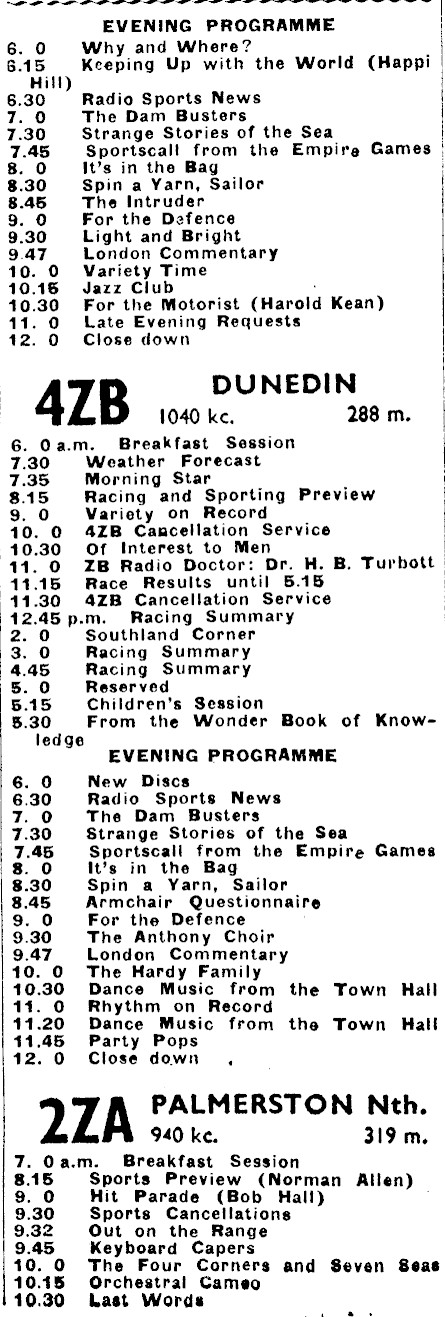 EVENING PROGRAMME

6. 0 Why and Where?
6.15 Keeping Up with the World (Happi Hill)
6.30 Radio Sports News
7. 0 The Dam Busters
7.30 Strange Stories of the Sea
7.45 Sportscall from the Empire Games
8. 0 It's in the Bag
8.30 Spin a Yarn, Sailor
8.45 The Intruder
9. 0 For the Defence
9.30 Light and Bright
9.47 London Commentary
10. 0 Variety Time
10.15 Jazz Club
10.30 For the Motorist (Harold Kean)
11. 0 Late Evening Requests
12. 0 Close down

4ZB DUNEDIN 1040 kc. 288 m.

6. 0 a.m. Breakfast Session
7.30 Weather Forecast
7.35 Morning Star
8.15 Racing and Sporting Preview
9. 0 Variety on Record
10. 0 4ZB Cancellation Service
10.30 Of Interest to Men
11. 0 ZB Radio Doctor: Dr. H. B. Turbott
11.15 Race Results until 5.15
11.30 4ZB Cancellation Service
12.45 p.m. Racing Summary
2. 0 Southland Corner
3. 0 Racing Summary
4.45 Racing Summary
5. 0 Reserved
5.15 Children's Session
5.30 From the Wonder Book of Knowledge

EVENING PROGRAMME

6. 0 New Discs
6.30 Radio Sports News
7. 0 The Dam Busters
7.30 Strange Stories of the Sea
7.45 Sportscall from the Empire Games
8. 0 It's in the Bag
8.30 Spin a Yarn, Sailor
8.45 Armchair Questionnaire
9. 0 For the Defence
9.30 The Anthony Choir
9.47 London Commentary
10. 0 The Hardy Family
10.30 Dance Music from the Town Hall
11. 0 Rhythm on Record
11.20 Dance Music from the Town Hall
11.45 Party Pops
12. 0 Close down

2ZA PALMERSTON Nth. 940 kc. 319 m.

7. 0 a.m. Breakfast Session
8.15 Sports Preview (Norman Allen)
9. 0 Hit Parade (Bob Hall)
9.30 Sports Cancellations
9.32 Out on the Range
9.45 Keyboard Capers
10. 0 The Four Corners and Seven Seas
10.15 Orchestral Cameo
10.30 Last Words